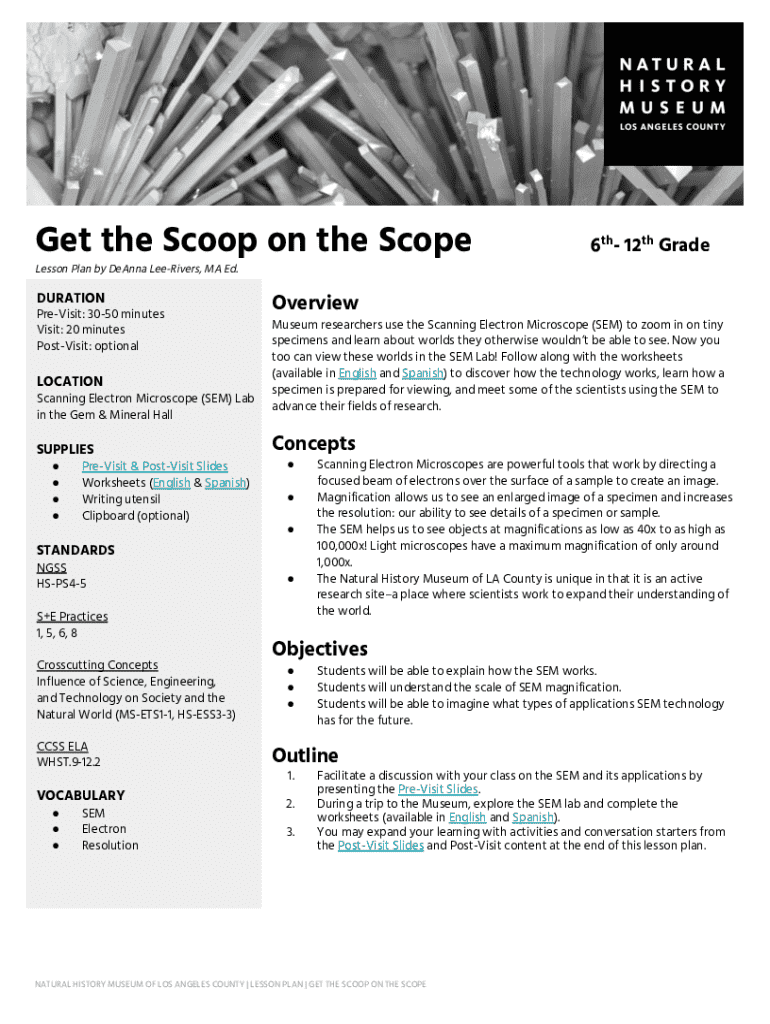 NATURAL HISTORY MUSEUM
LOS ANGELES COUNTY

Get the Scoop on the Scope

$6^{th}$- $12^{th}$ Grade

Lesson Plan by DeAnna Lee-Rivers, MA Ed.

DURATION
Pre-Visit: 30-50 minutes
Visit: 20 minutes
Post-Visit: optional

LOCATION
Scanning Electron Microscope (SEM) Lab in the Gem & Mineral Hall

SUPPLIES
● Pre-Visit & Post-Visit Slides
● Worksheets (English & Spanish)
● Writing utensil
● Clipboard (optional)

STANDARDS
NGSS
HS-PS4-5

S+E Practices
1, 5, 6, 8

Crosscutting Concepts
Influence of Science, Engineering, and Technology on Society and the Natural World (MS-ETS1-1, HS-ESS3-3)

CCSS ELA
WHST.9-12.2

VOCABULARY
● SEM
● Electron
● Resolution

Overview
Museum researchers use the Scanning Electron Microscope (SEM) to zoom in on tiny specimens and learn about worlds they otherwise wouldn't be able to see. Now you too can view these worlds in the SEM Lab! Follow along with the worksheets (available in English and Spanish) to discover how the technology works, learn how a specimen is prepared for viewing, and meet some of the scientists using the SEM to advance their fields of research.

Concepts
● Scanning Electron Microscopes are powerful tools that work by directing a focused beam of electrons over the surface of a sample to create an image.
● Magnification allows us to see an enlarged image of a specimen and increases the resolution: our ability to see details of a specimen or sample.
● The SEM helps us to see objects at magnifications as low as 40x to as high as 100,000x! Light microscopes have a maximum magnification of only around 1,000x.
● The Natural History Museum of LA County is unique in that it is an active research site–a place where scientists work to expand their understanding of the world.

Objectives
● Students will be able to explain how the SEM works.
● Students will understand the scale of SEM magnification.
● Students will be able to imagine what types of applications SEM technology has for the future.

Outline
1. Facilitate a discussion with your class on the SEM and its applications by presenting the Pre-Visit Slides.
2. During a trip to the Museum, explore the SEM lab and complete the worksheets (available in English and Spanish).
3. You may expand your learning with activities and conversation starters from the Post-Visit Slides and Post-Visit content at the end of this lesson plan.

NATURAL HISTORY MUSEUM OF LOS ANGELES COUNTY | LESSON PLAN | GET THE SCOOP ON THE SCOPE